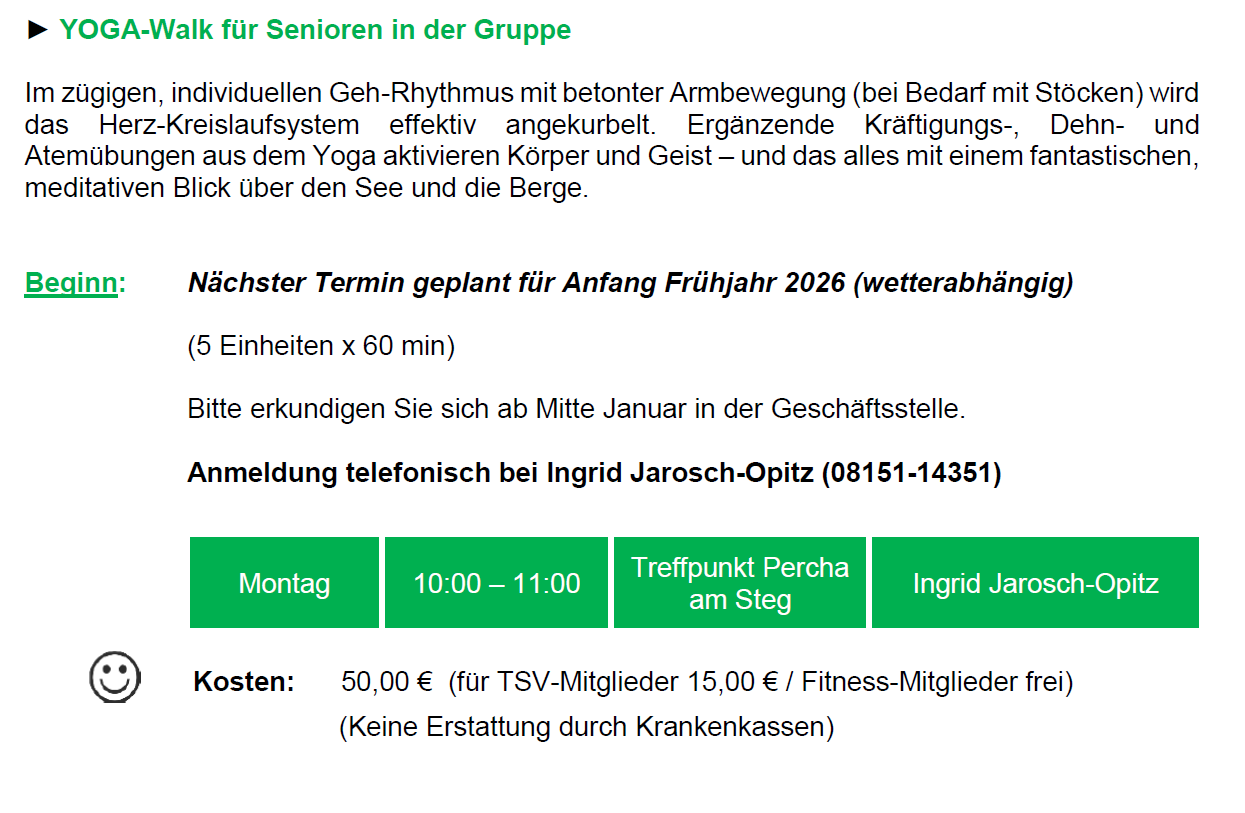 ► YOGA-Walk für Senioren in der Gruppe

Im zügigen, individuellen Geh-Rhythmus mit betonter Armbewegung (bei Bedarf mit Stöcken) wird das Herz-Kreislaufsystem effektiv angekurbelt. Ergänzende Kräftigungs-, Dehn- und Atemübungen aus dem Yoga aktivieren Körper und Geist – und das alles mit einem fantastischen, meditativen Blick über den See und die Berge.

Beginn: Nächster Termin geplant für Anfang Frühjahr 2026 (wetterabhängig)

(5 Einheiten x 60 min)

Bitte erkundigen Sie sich ab Mitte Januar in der Geschäftsstelle.

Anmeldung telefonisch bei Ingrid Jarosch-Opitz (08151-14351)

| Montag | 10:00 – 11:00 | Treffpunkt Percha am Steg | Ingrid Jarosch-Opitz |
|---|---|---|---|

Kosten: 50,00 € (für TSV-Mitglieder 15,00 € / Fitness-Mitglieder frei)
(Keine Erstattung durch Krankenkassen)